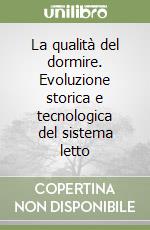 unilibro

La qualità del dormire. Evoluzione storica e tecnologica del sistema letto

COPERTINA NON DISPONIBILE